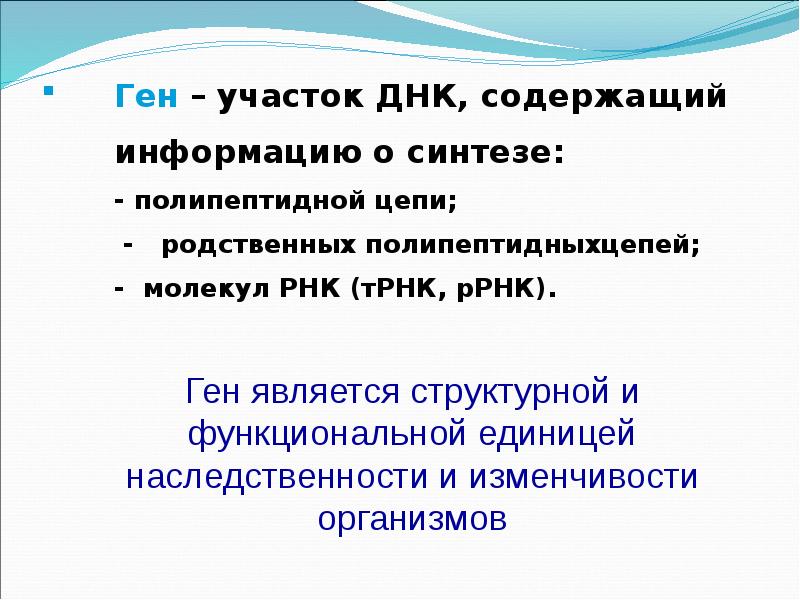 Ген – участок ДНК, содержащий информацию о синтезе:
- полипептидной цепи;
- родственных полипептидныхцепей;
- молекул РНК (тРНК, рРНК).

Ген является структурной и функциональной единицей наследственности и изменчивости организмов